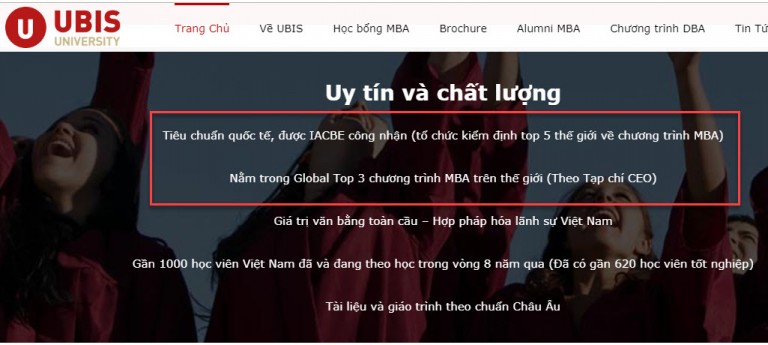 U UBIS UNIVERSITY

Trang Chủ Về UBIS Học bổng MBA Brochure Alumni MBA Chương trình DBA Tin Tứ

Uy tín và chất lượng

Tiêu chuẩn quốc tế, được IACBE công nhận (tổ chức kiểm định top 5 thế giới về chương trình MBA)

Nằm trong Global Top 3 chương trình MBA trên thế giới (Theo Tạp chí CEO)

Giá trị văn bằng toàn cầu – Hợp pháp hóa lãnh sự Việt Nam

Gần 1000 học viên Việt Nam đã và đang theo học trong vòng 8 năm qua (Đã có gần 620 học viên tốt nghiệp)

Tài liệu và giáo trình theo chuẩn Châu Âu